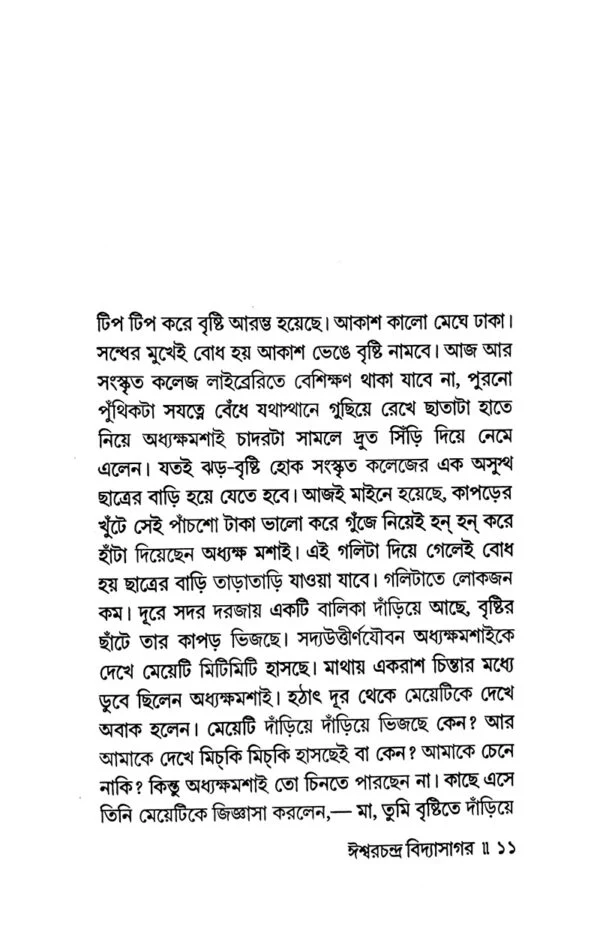 টিপ টিপ করে বৃষ্টি আরম্ভ হয়েছে। আকাশ কালো মেঘে ঢাকা। সন্ধের মুখেই বোধ হয় আকাশ ভেঙে বৃষ্টি নামবে। আজ আর সংস্কৃত কলেজ লাইব্রেরিতে বেশিক্ষণ থাকা যাবে না, পুরনো পুঁথিকটা সযত্নে বেঁধে যথাস্থানে গুছিয়ে রেখে ছাতাটা হাতে নিয়ে অধ্যক্ষমশাই চাদরটা সামলে দ্রুত সিঁড়ি দিয়ে নেমে এলেন। যতই ঝড়-বৃষ্টি হোক সংস্কৃত কলেজের এক অসুস্থ ছাত্রের বাড়ি হয়ে যেতে হবে। আজই মাইনে হয়েছে, কাপড়ের খুঁটে সেই পাঁচশো টাকা ভালো করে গুঁজে নিয়েই হন্ হন্ করে হাঁটা দিয়েছেন অধ্যক্ষ মশাই। এই গলিটা দিয়ে গেলেই বোধ হয় ছাত্রের বাড়ি তাড়াতাড়ি যাওয়া যাবে। গলিটাতে লোকজন কম। দূরে সদর দরজায় একটি বালিকা দাঁড়িয়ে আছে, বৃষ্টির ছাঁটে তার কাপড় ভিজছে। সদ্যউত্তীর্ণযৌবন অধ্যক্ষমশাইকে দেখে মেয়েটি মিটিমিটি হাসছে। মাথায় একরাশ চিন্তার মধ্যে ডুবে ছিলেন অধ্যক্ষমশাই। হঠাৎ দূর থেকে মেয়েটিকে দেখে অবাক হলেন। মেয়েটি দাঁড়িয়ে দাঁড়িয়ে ভিজছে কেন? আর আমাকে দেখে মিচ্‌কি মিচ্‌কি হাসছেই বা কেন? আমাকে চেনে নাকি? কিন্তু অধ্যক্ষমশাই তো চিনতে পারছেন না। কাছে এসে তিনি মেয়েটিকে জিজ্ঞাসা করলেন,— মা, তুমি বৃষ্টিতে দাঁড়িয়ে

ঈশ্বরচন্দ্র বিদ্যাসাগর ॥ ১১